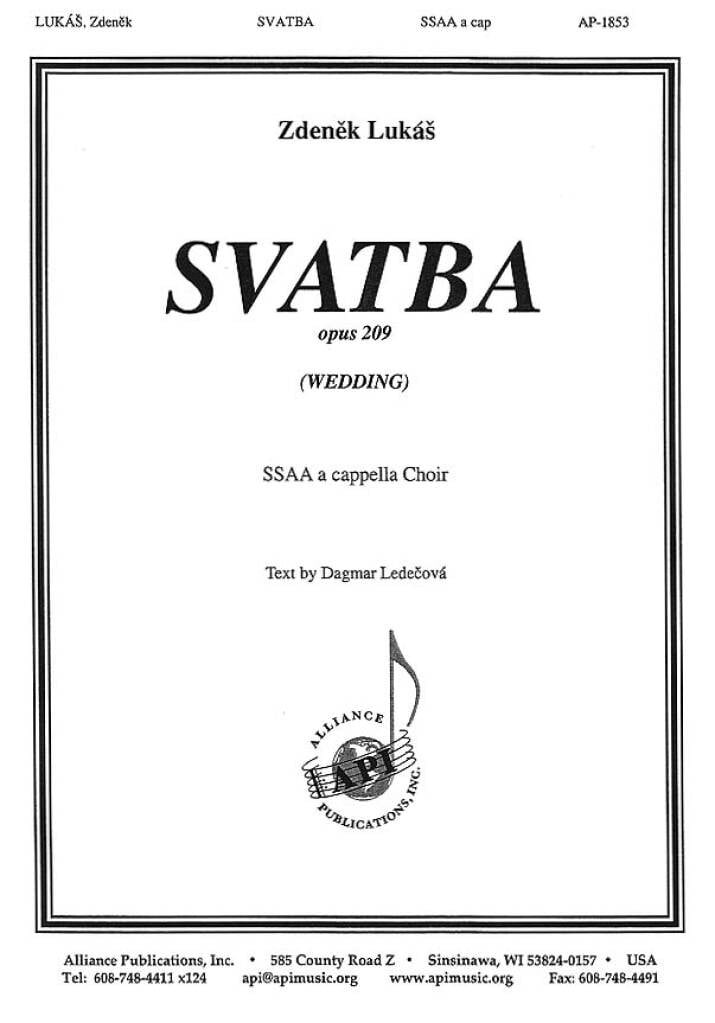 LUKÁŠ, Zdeněk SVATBA SSAA a cap AP-1853

Zdeněk Lukáš

SVATBA

opus 209

(WEDDING)

SSAA a cappella Choir

Text by Dagmar Ledečová

ALLIANCE API PUBLICATIONS, INC.

Alliance Publications, Inc. • 585 County Road Z • Sinsinawa, WI 53824-0157 • USA
Tel: 608-748-4411 x124 api@apimusic.org www.apimusic.org Fax: 608-748-4491